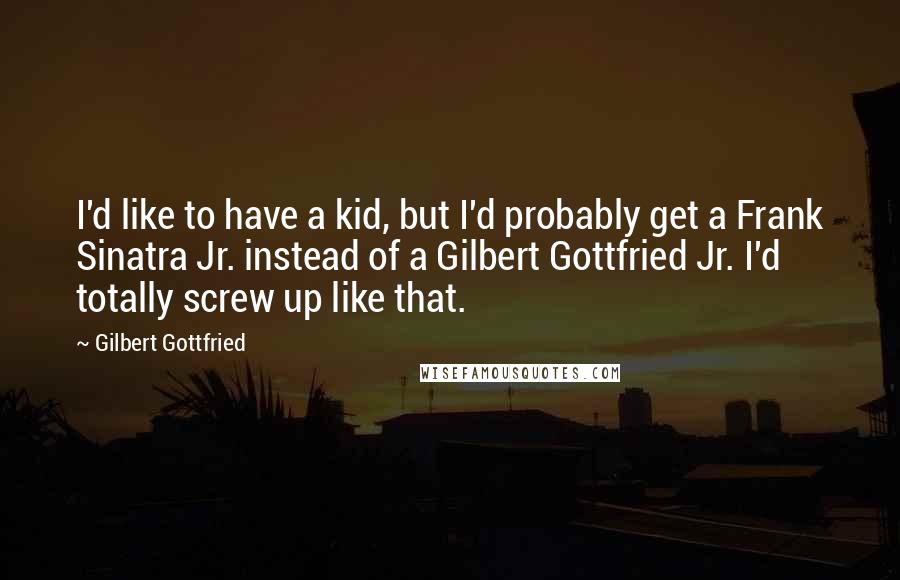 I'd like to have a kid, but I'd probably get a Frank Sinatra Jr. instead of a Gilbert Gottfried Jr. I'd totally screw up like that.

~ Gilbert Gottfried

WISEFAMOUSQUOTES.COM